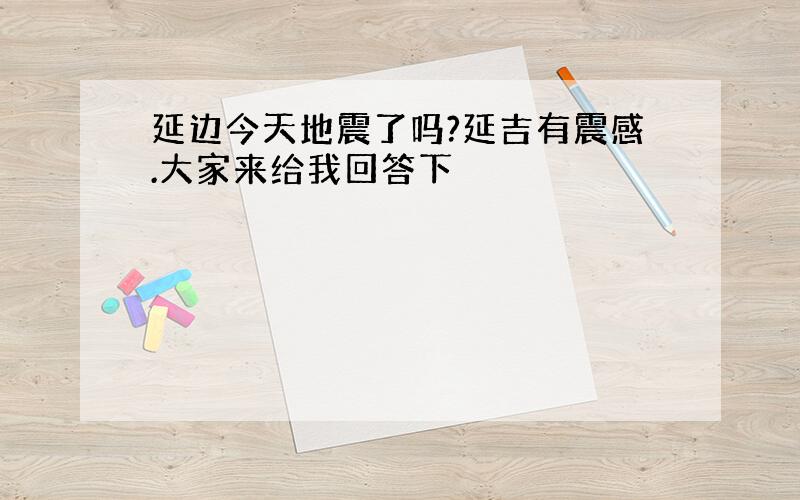 延边今天地震了吗?延吉有震感.大家来给我回答下